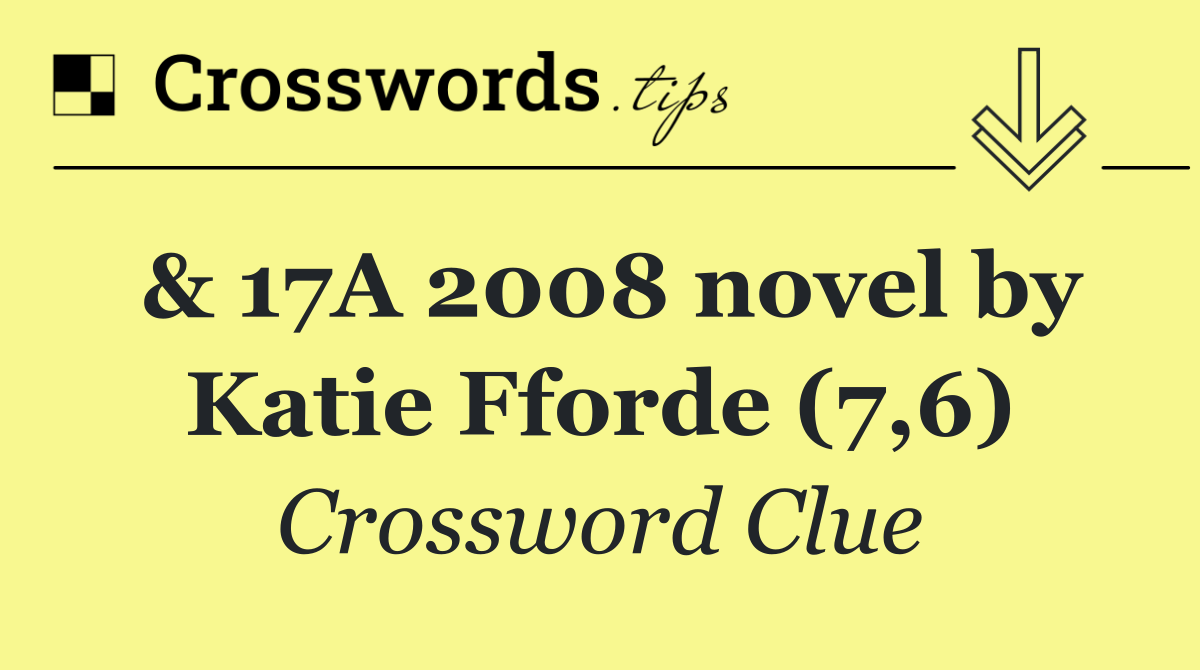 Crosswords.tips

& 17A 2008 novel by Katie Fforde (7,6)

Crossword Clue